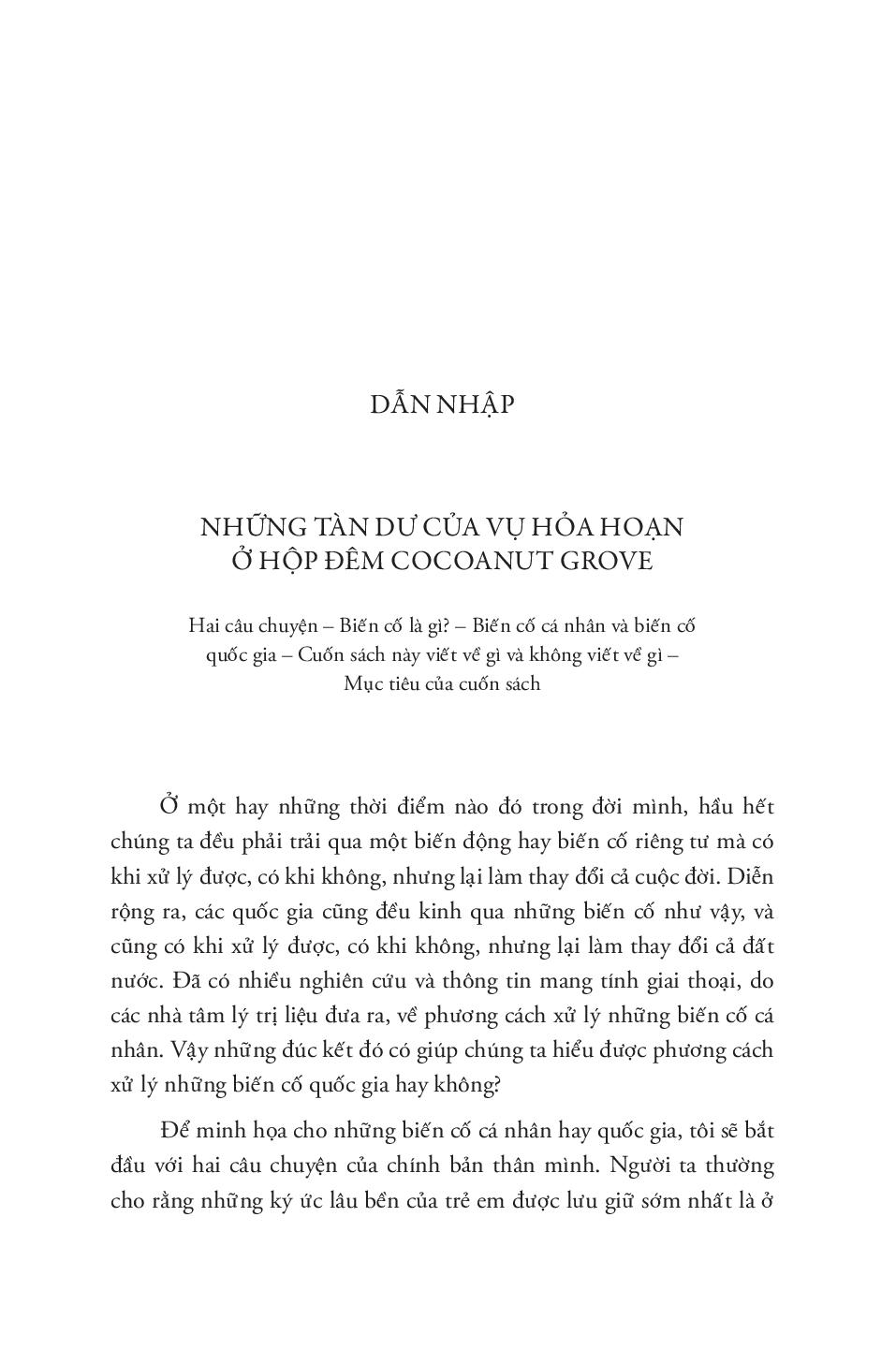 DẪN NHẬP

NHỮNG TÀN DƯ CỦA VỤ HỎA HOẠN
Ở HỘP ĐÊM COCOANUT GROVE

Hai câu chuyện – Biến cố là gì? – Biến cố cá nhân và biến cố quốc gia – Cuốn sách này viết về gì và không viết về gì – Mục tiêu của cuốn sách

Ở một hay những thời điểm nào đó trong đời mình, hầu hết chúng ta đều phải trải qua một biến động hay biến cố riêng tư mà có khi xử lý được, có khi không, nhưng lại làm thay đổi cả cuộc đời. Diễn rộng ra, các quốc gia cũng đều kinh qua những biến cố như vậy, và cũng có khi xử lý được, có khi không, nhưng lại làm thay đổi cả đất nước. Đã có nhiều nghiên cứu và thông tin mang tính giai thoại, do các nhà tâm lý trị liệu đưa ra, về phương cách xử lý những biến cố cá nhân. Vậy những đúc kết đó có giúp chúng ta hiểu được phương cách xử lý những biến cố quốc gia hay không?

Để minh họa cho những biến cố cá nhân hay quốc gia, tôi sẽ bắt đầu với hai câu chuyện của chính bản thân mình. Người ta thường cho rằng những ký ức lâu bền của trẻ em được lưu giữ sớm nhất là ở